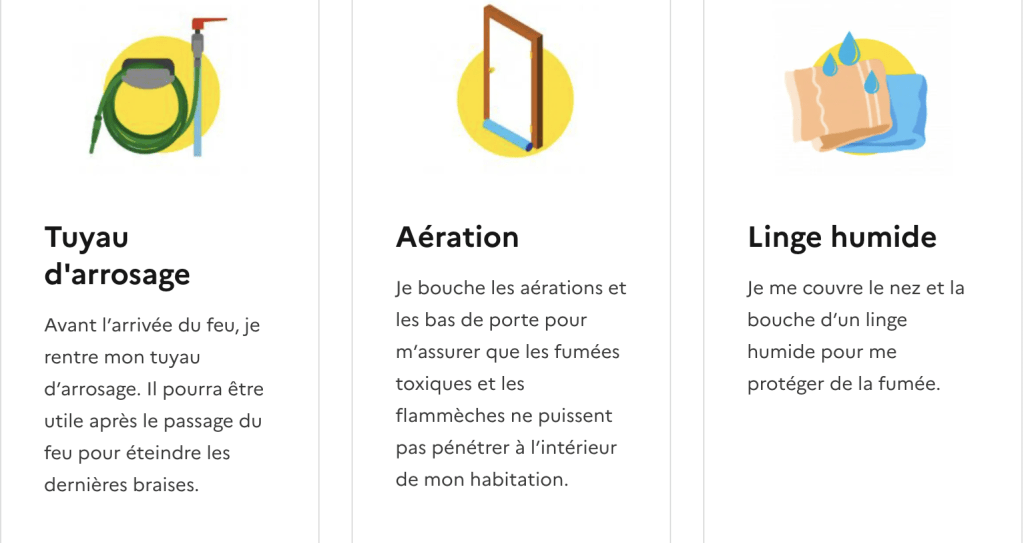 Tuyau d'arrosage

Avant l’arrivée du feu, je rentre mon tuyau d’arrosage. Il pourra être utile après le passage du feu pour éteindre les dernières braises.

Aération

Je bouche les aérations et les bas de porte pour m’assurer que les fumées toxiques et les flammèches ne puissent pas pénétrer à l’intérieur de mon habitation.

Linge humide

Je me couvre le nez et la bouche d’un linge humide pour me protéger de la fumée.